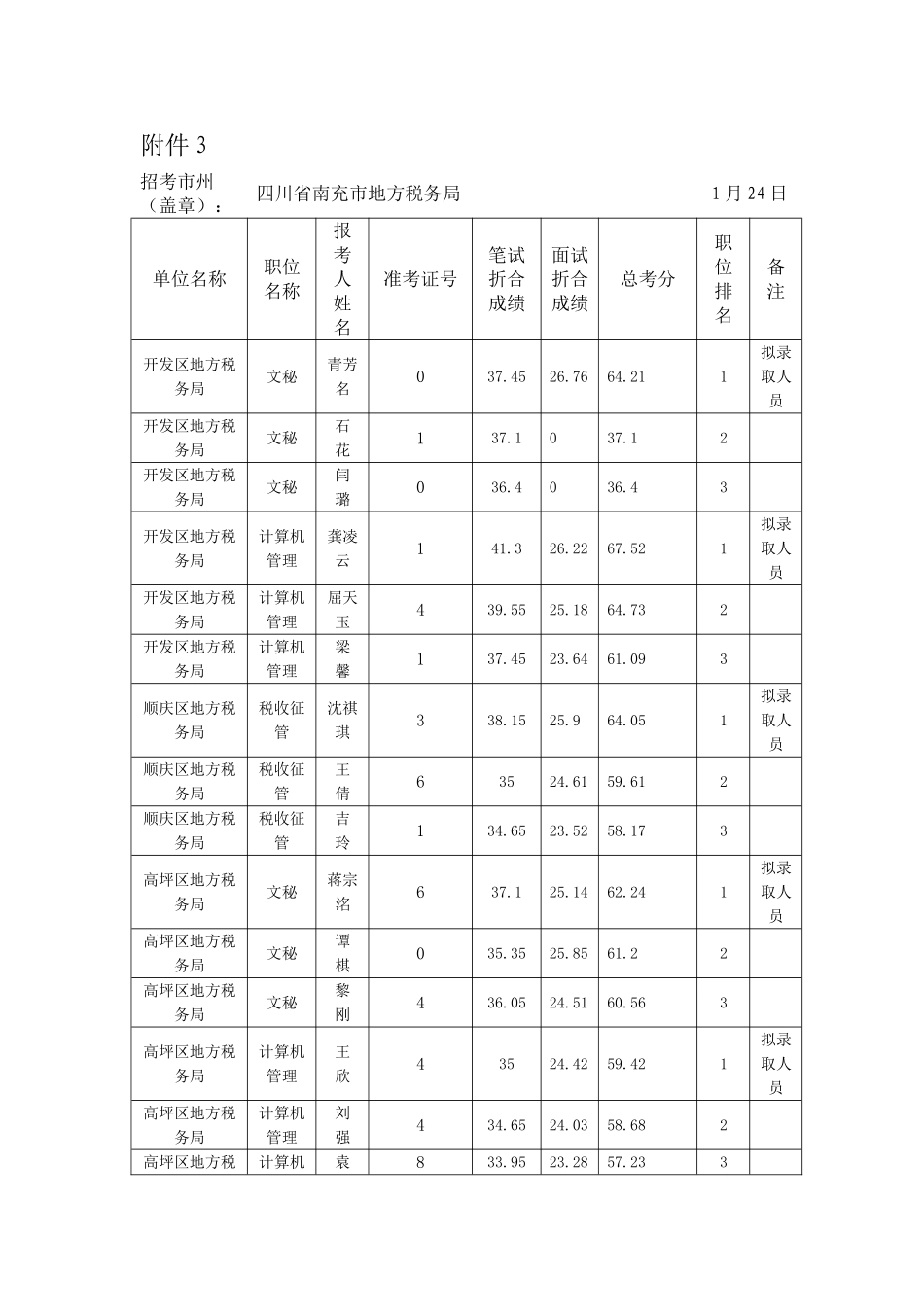 附件 3

招考市州（盖章）： 四川省南充市地方税务局 1 月 24 日

| 单位名称 | 职位名称 | 报考人姓名 | 准考证号 | 笔试折合成绩 | 面试折合成绩 | 总考分 | 职位排名 | 备注 |
|---|---|---|---|---|---|---|---|---|
| 开发区地方税务局 | 文秘 | 青芳名 | 0 | 37.45 | 26.76 | 64.21 | 1 | 拟录取人员 |
| 开发区地方税务局 | 文秘 | 石花 | 1 | 37.1 | 0 | 37.1 | 2 | |
| 开发区地方税务局 | 文秘 | 闫璐 | 0 | 36.4 | 0 | 36.4 | 3 | |
| 开发区地方税务局 | 计算机管理 | 龚凌云 | 1 | 41.3 | 26.22 | 67.52 | 1 | 拟录取人员 |
| 开发区地方税务局 | 计算机管理 | 屈天玉 | 4 | 39.55 | 25.18 | 64.73 | 2 | |
| 开发区地方税务局 | 计算机管理 | 梁馨 | 1 | 37.45 | 23.64 | 61.09 | 3 | |
| 顺庆区地方税务局 | 税收征管 | 沈祺琪 | 3 | 38.15 | 25.9 | 64.05 | 1 | 拟录取人员 |
| 顺庆区地方税务局 | 税收征管 | 王倩 | 6 | 35 | 24.61 | 59.61 | 2 | |
| 顺庆区地方税务局 | 税收征管 | 吉玲 | 1 | 34.65 | 23.52 | 58.17 | 3 | |
| 高坪区地方税务局 | 文秘 | 蒋宗洺 | 6 | 37.1 | 25.14 | 62.24 | 1 | 拟录取人员 |
| 高坪区地方税务局 | 文秘 | 谭棋 | 0 | 35.35 | 25.85 | 61.2 | 2 | |
| 高坪区地方税务局 | 文秘 | 黎刚 | 4 | 36.05 | 24.51 | 60.56 | 3 | |
| 高坪区地方税务局 | 计算机管理 | 王欣 | 4 | 35 | 24.42 | 59.42 | 1 | 拟录取人员 |
| 高坪区地方税务局 | 计算机管理 | 刘强 | 4 | 34.65 | 24.03 | 58.68 | 2 | |
| 高坪区地方税 | 计算机 | 袁 | 8 | 33.95 | 23.28 | 57.23 | 3 | |